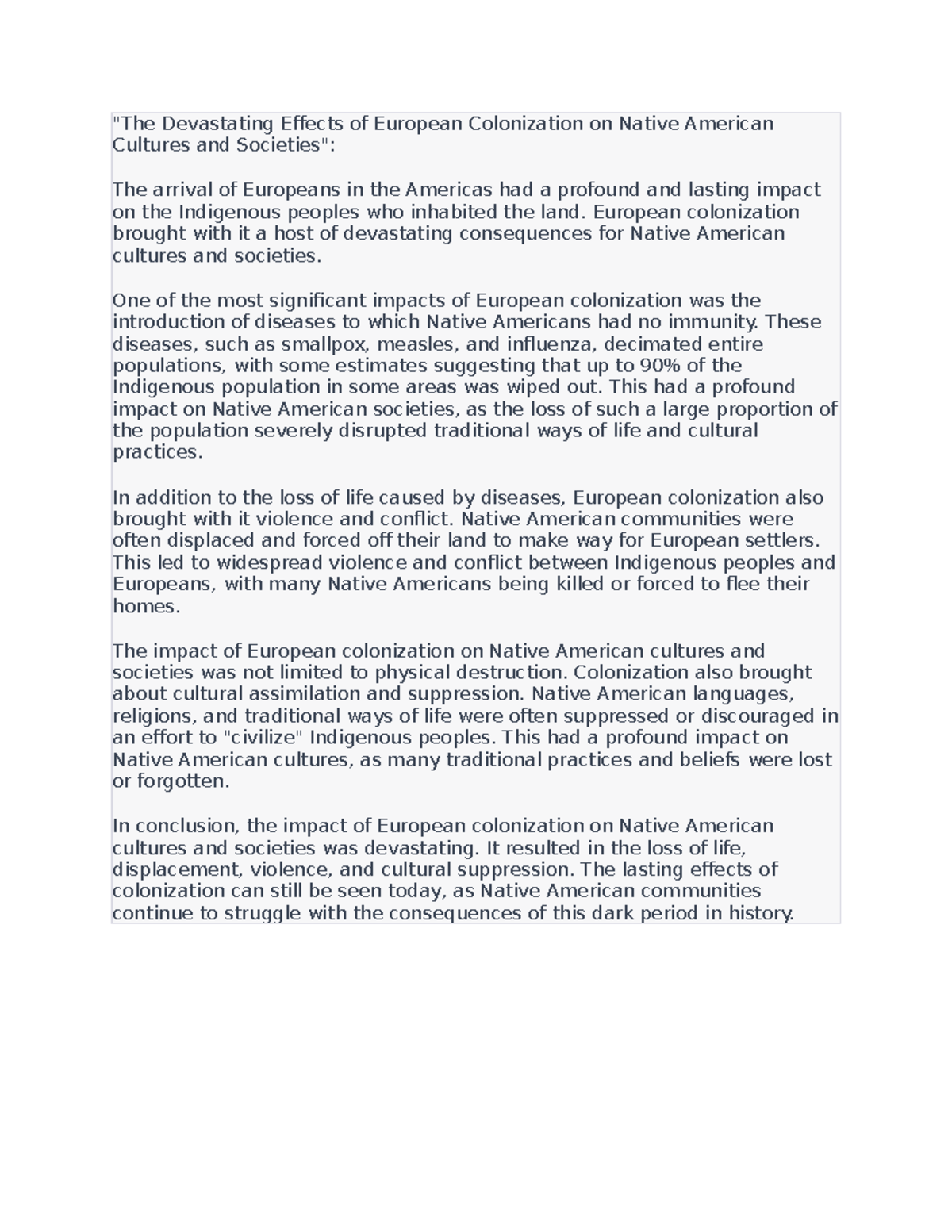 "The Devastating Effects of European Colonization on Native American Cultures and Societies":

The arrival of Europeans in the Americas had a profound and lasting impact on the Indigenous peoples who inhabited the land. European colonization brought with it a host of devastating consequences for Native American cultures and societies.

One of the most significant impacts of European colonization was the introduction of diseases to which Native Americans had no immunity. These diseases, such as smallpox, measles, and influenza, decimated entire populations, with some estimates suggesting that up to 90% of the Indigenous population in some areas was wiped out. This had a profound impact on Native American societies, as the loss of such a large proportion of the population severely disrupted traditional ways of life and cultural practices.

In addition to the loss of life caused by diseases, European colonization also brought with it violence and conflict. Native American communities were often displaced and forced off their land to make way for European settlers. This led to widespread violence and conflict between Indigenous peoples and Europeans, with many Native Americans being killed or forced to flee their homes.

The impact of European colonization on Native American cultures and societies was not limited to physical destruction. Colonization also brought about cultural assimilation and suppression. Native American languages, religions, and traditional ways of life were often suppressed or discouraged in an effort to "civilize" Indigenous peoples. This had a profound impact on Native American cultures, as many traditional practices and beliefs were lost or forgotten.

In conclusion, the impact of European colonization on Native American cultures and societies was devastating. It resulted in the loss of life, displacement, violence, and cultural suppression. The lasting effects of colonization can still be seen today, as Native American communities continue to struggle with the consequences of this dark period in history.